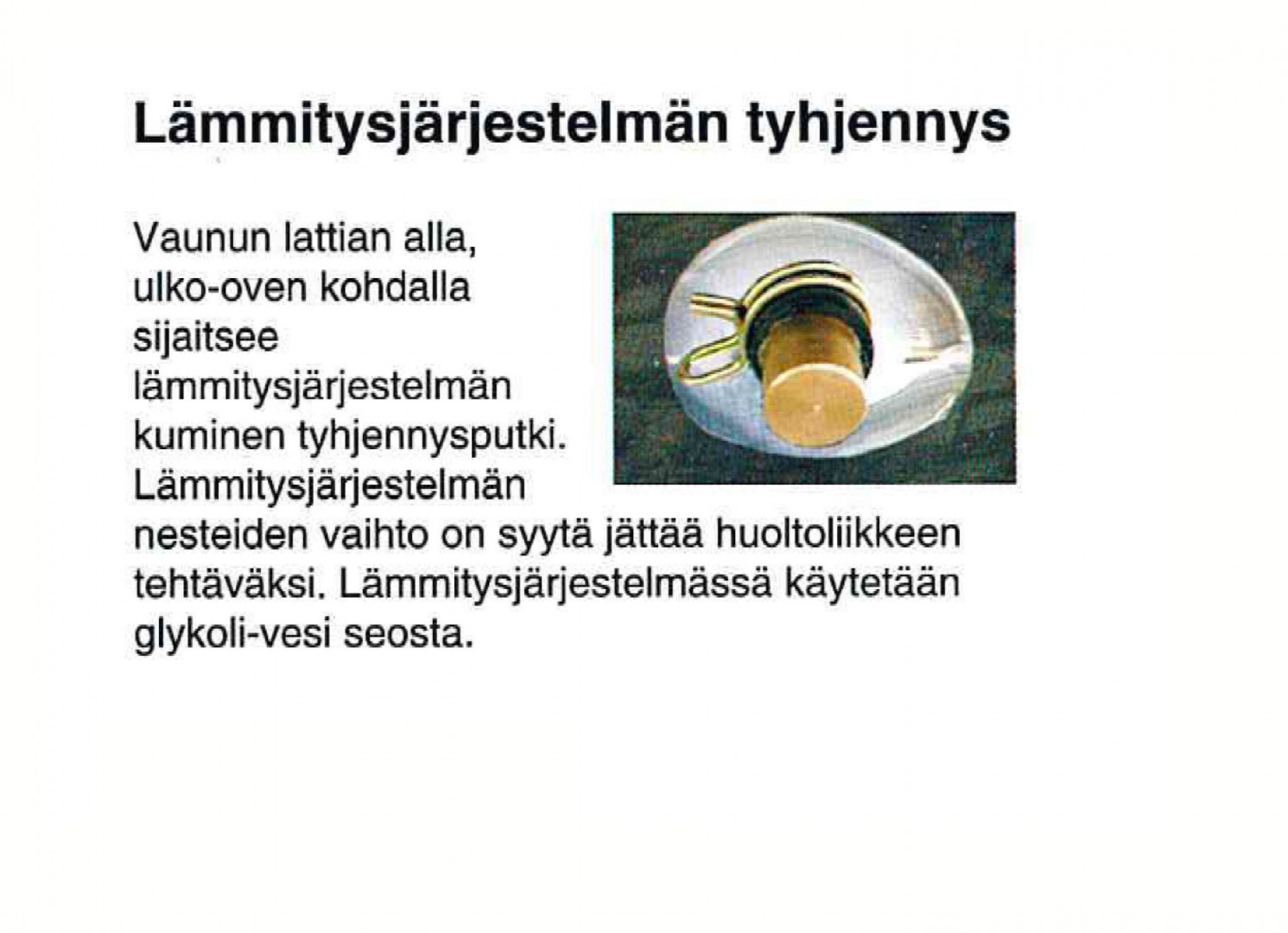 Lämmitysjärjestelmän tyhjennys

Vaunun lattian alla, ulko-oven kohdalla sijaitsee lämmitysjärjestelmän kuminen tyhjennysputki. Lämmitysjärjestelmän nesteiden vaihto on syytä jättää huoltoliikkeen tehtäväksi. Lämmitysjärjestelmässä käytetään glykoli-vesi seosta.